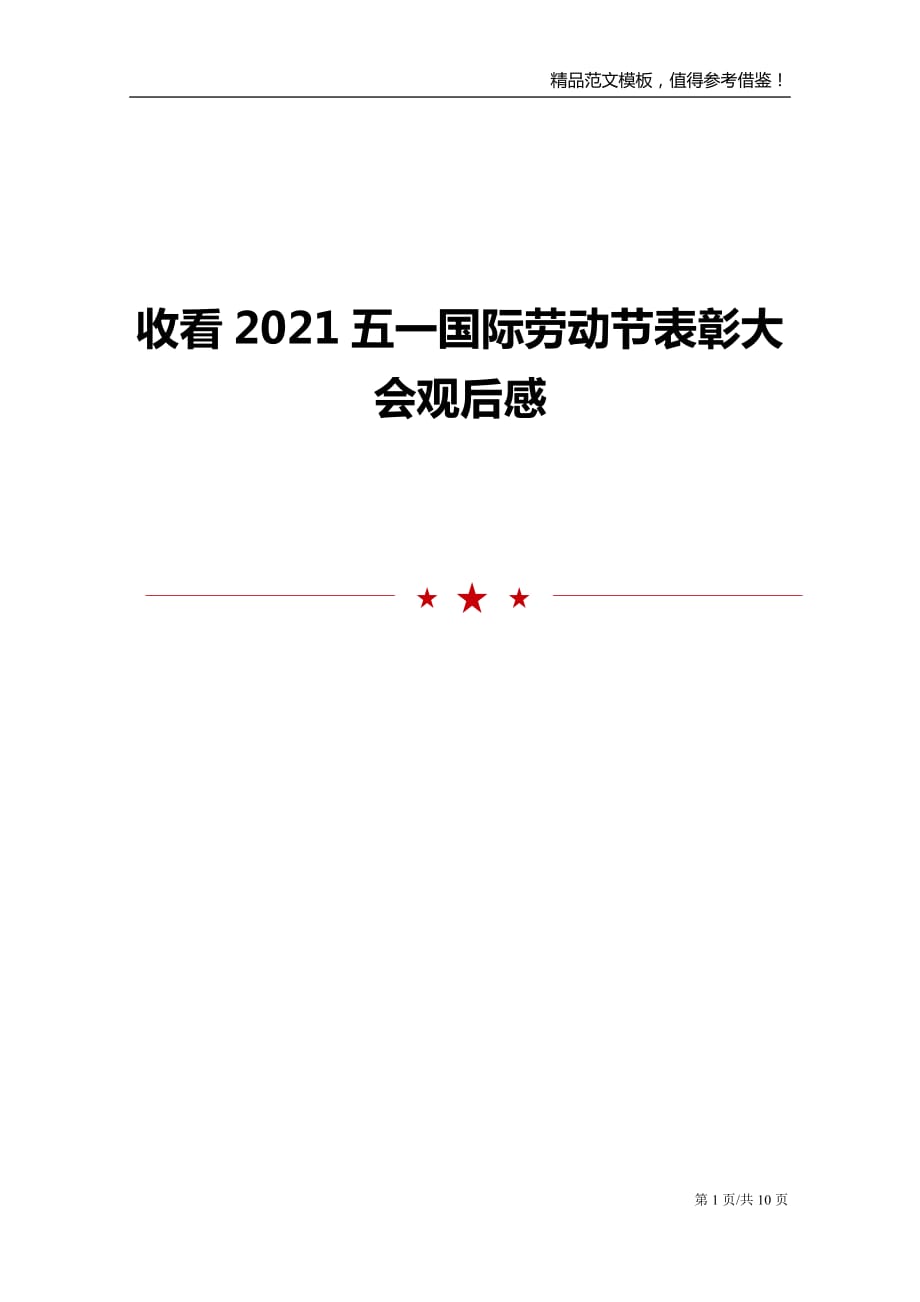 精品范文模板，值得参考借鉴！

收看 2021 五一国际劳动节表彰大会观后感

第 1 页/共 10 页